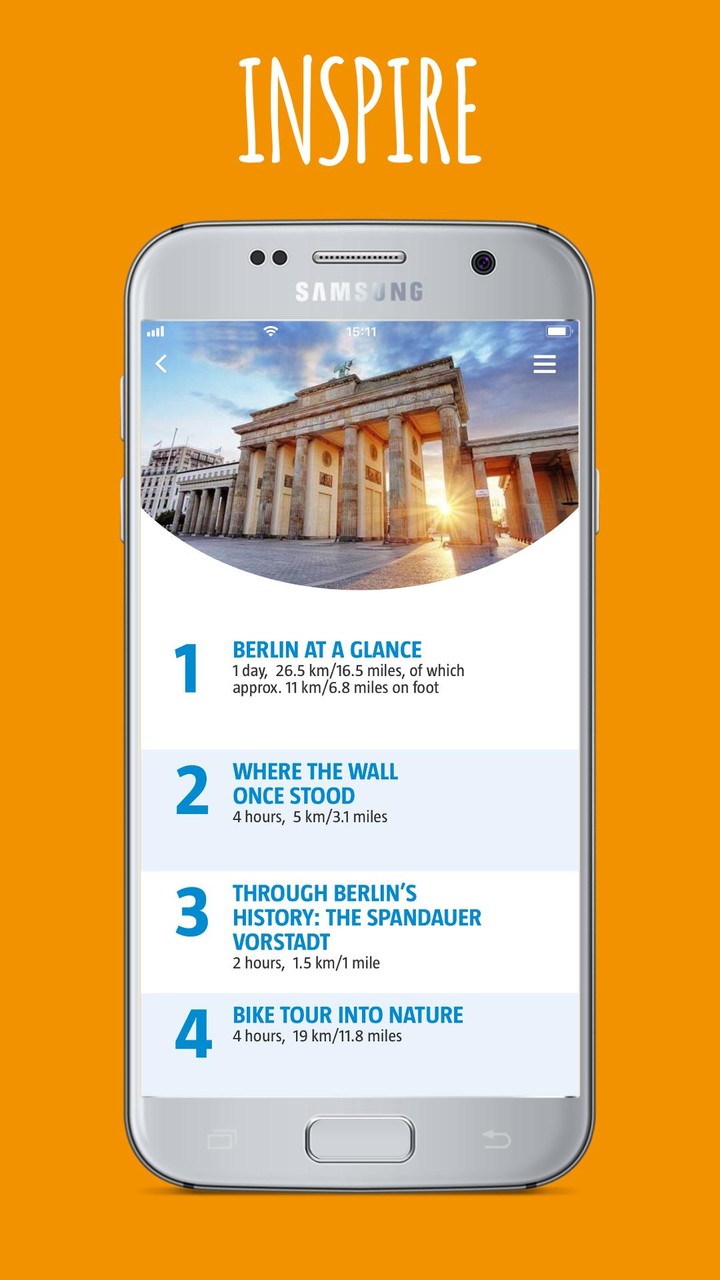 INSPIRE

SAMSUNG

15:11

1
BERLIN AT A GLANCE
1 day, 26.5 km/16.5 miles, of which approx. 11 km/6.8 miles on foot

2
WHERE THE WALL ONCE STOOD
4 hours, 5 km/3.1 miles

3
THROUGH BERLIN'S HISTORY: THE SPANDAUER VORSTADT
2 hours, 1.5 km/1 mile

4
BIKE TOUR INTO NATURE
4 hours, 19 km/11.8 miles